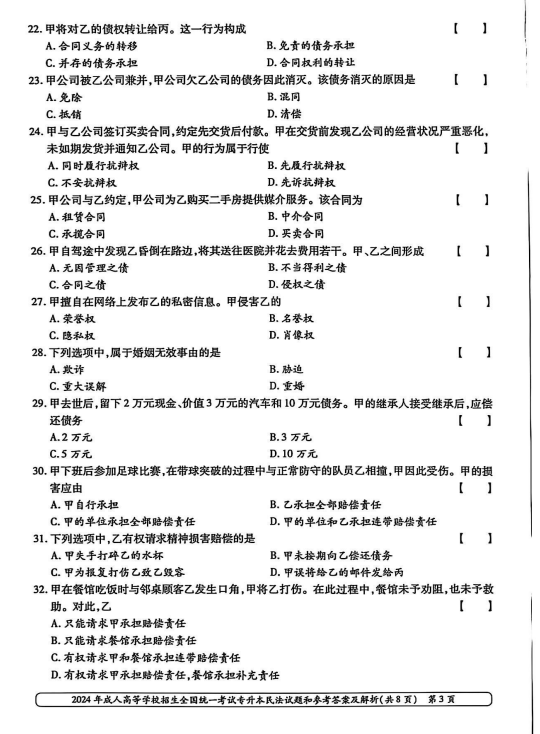 22. 甲将对乙的债权转让给丙。这一行为构成 【　】

A. 合同义务的转移　B. 免责的债务承担

C. 并存的债务承担　D. 合同权利的转让

23. 甲公司被乙公司兼并，甲公司欠乙公司的债务因此消灭。该债务消灭的原因是 【　】

A. 免除　B. 混同

C. 抵销　D. 清偿

24. 甲与乙公司签订买卖合同，约定先交货后付款。甲在交货前发现乙公司的经营状况严重恶化，未如期发货并通知乙公司。甲的行为属于行使 【　】

A. 同时履行抗辩权　B. 先履行抗辩权

C. 不安抗辩权　D. 先诉抗辩权

25. 甲公司与乙约定，甲公司为乙购买二手房提供媒介服务。该合同为 【　】

A. 租赁合同　B. 中介合同

C. 承揽合同　D. 买卖合同

26. 甲自驾途中发现乙昏倒在路边，将其送往医院并花去费用若干。甲、乙之间形成 【　】

A. 无因管理之债　B. 不当得利之债

C. 合同之债　D. 侵权之债

27. 甲擅自在网络上发布乙的私密信息。甲侵害乙的 【　】

A. 荣誉权　B. 名誉权

C. 隐私权　D. 肖像权

28. 下列选项中，属于婚姻无效事由的是 【　】

A. 欺诈　B. 胁迫

C. 重大误解　D. 重婚

29. 甲去世后，留下 2 万元现金、价值 3 万元的汽车和 10 万元债务。甲的继承人接受继承后，应偿还债务 【　】

A. 2 万元　B. 3 万元

C. 5 万元　D. 10 万元

30. 甲下班后参加足球比赛，在带球突破的过程中与正常防守的队员乙相撞，甲因此受伤。甲的损害应由 【　】

A. 甲自行承担　B. 乙承担全部赔偿责任

C. 甲的单位承担全部赔偿责任　D. 甲的单位和乙承担连带赔偿责任

31. 下列选项中，乙有权请求精神损害赔偿的是 【　】

A. 甲失手打碎乙的水杯　B. 甲未按期向乙偿还债务

C. 甲为报复打伤乙致乙毁容　D. 甲误将给乙的邮件发给丙

32. 甲在餐馆吃饭时与邻桌顾客乙发生口角，甲将乙打伤。在此过程中，餐馆未予劝阻，也未予救助。对此，乙 【　】

A. 只能请求甲承担赔偿责任

B. 只能请求餐馆承担赔偿责任

C. 有权请求甲和餐馆承担连带赔偿责任

D. 有权请求甲承担赔偿责任，餐馆承担补充责任

2024 年成人高等学校招生全国统一考试专升本民法试题和参考答案及解析（共 8 页） 第 3 页